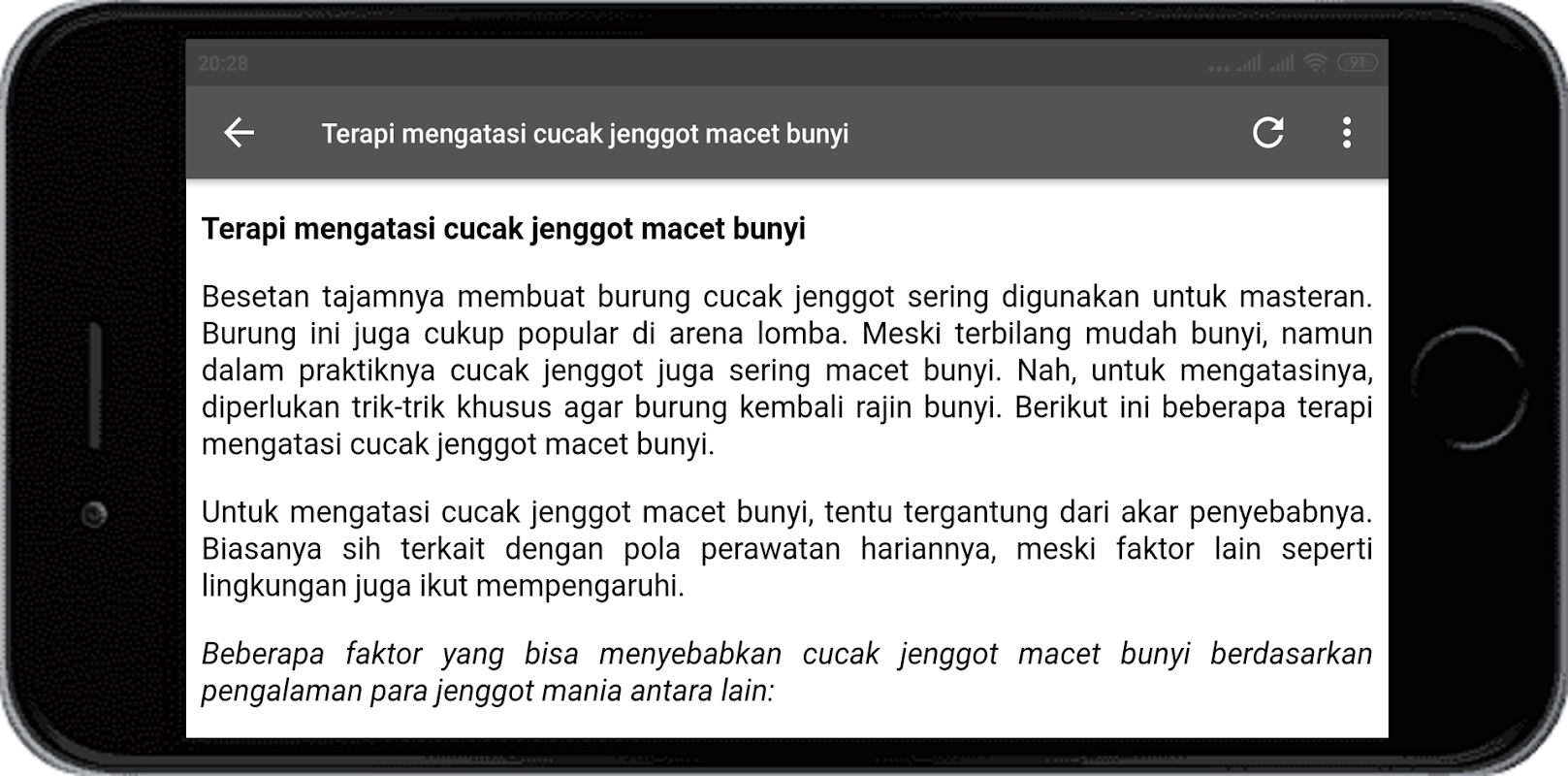 20:28

91

Terapi mengatasi cucak jenggot macet bunyi

Terapi mengatasi cucak jenggot macet bunyi

Besetan tajamnya membuat burung cucak jenggot sering digunakan untuk masteran. Burung ini juga cukup popular di arena lomba. Meski terbilang mudah bunyi, namun dalam praktiknya cucak jenggot juga sering macet bunyi. Nah, untuk mengatasinya, diperlukan trik-trik khusus agar burung kembali rajin bunyi. Berikut ini beberapa terapi mengatasi cucak jenggot macet bunyi.

Untuk mengatasi cucak jenggot macet bunyi, tentu tergantung dari akar penyebabnya. Biasanya sih terkait dengan pola perawatan hariannya, meski faktor lain seperti lingkungan juga ikut mempengaruhi.

Beberapa faktor yang bisa menyebabkan cucak jenggot macet bunyi berdasarkan pengalaman para jenggot mania antara lain: